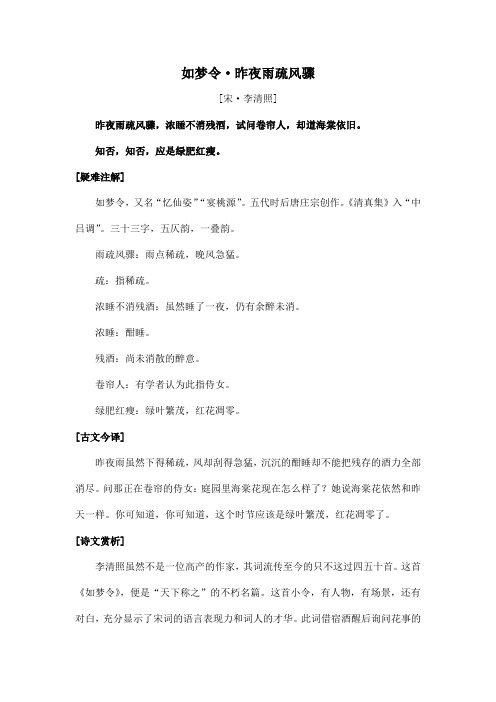 如梦令·昨夜雨疏风骤

[宋·李清照]

昨夜雨疏风骤，浓睡不消残酒，试问卷帘人，却道海棠依旧。

知否，知否，应是绿肥红瘦。

[疑难注解]

如梦令，又名“忆仙姿”“宴桃源”。五代时后唐庄宗创作。《清真集》入“中吕调”。三十三字，五仄韵，一叠韵。

雨疏风骤：雨点稀疏，晚风急猛。

疏：指稀疏。

浓睡不消残酒：虽然睡了一夜，仍有余醉未消。

浓睡：酣睡。

残酒：尚未消散的醉意。

卷帘人：有学者认为此指侍女。

绿肥红瘦：绿叶繁茂，红花凋零。

[古文今译]

昨夜雨虽然下得稀疏，风却刮得急猛，沉沉的酣睡却不能把残存的酒力全部消尽。问那正在卷帘的侍女：庭园里海棠花现在怎么样了？她说海棠花依然和昨天一样。你可知道，你可知道，这个时节应该是绿叶繁茂，红花凋零了。

[诗文赏析]

李清照虽然不是一位高产的作家，其词流传至今的只不过四五十首。这首《如梦令》，便是“天下称之”的不朽名篇。这首小令，有人物，有场景，还有对白，充分显示了宋词的语言表现力和词人的才华。此词借宿酒醒后询问花事的